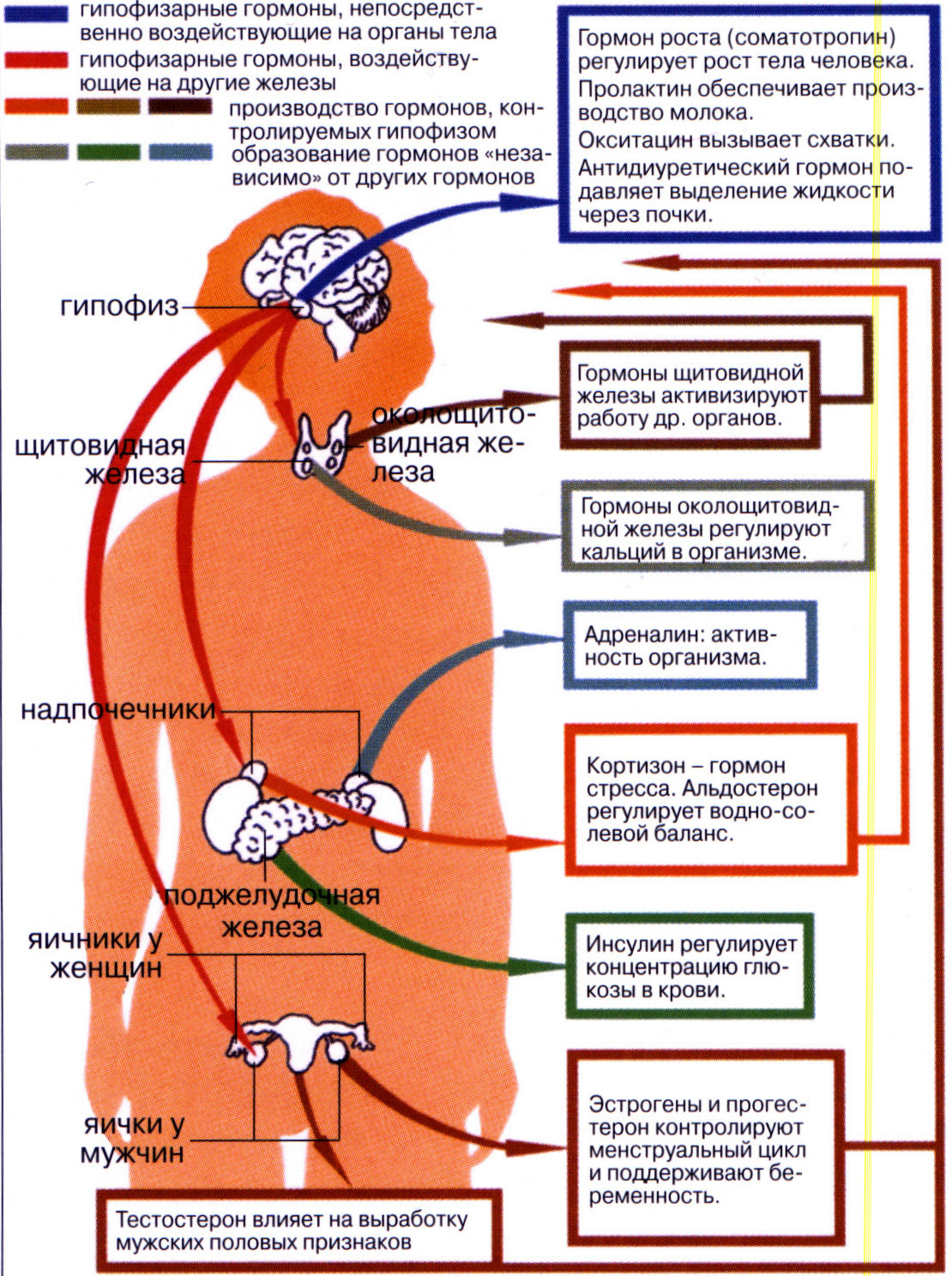 гипофизарные гормоны, непосредственно воздействующие на органы тела

гипофизарные гормоны, воздействующие на другие железы

производство гормонов, контролируемых гипофизом

образование гормонов «независимо» от других гормонов

Гормон роста (соматотропин) регулирует рост тела человека.
Пролактин обеспечивает производство молока.
Окситацин вызывает схватки.
Антидиуретический гормон подавляет выделение жидкости через почки.

гипофиз

щитовидная железа

околощитовидная железа

Гормоны щитовидной железы активизируют работу др. органов.

Гормоны околощитовидной железы регулируют кальций в организме.

Адреналин: активность организма.

надпочечники

Кортизон – гормон стресса. Альдостерон регулирует водно-солевой баланс.

поджелудочная железа

Инсулин регулирует концентрацию глюкозы в крови.

яичники у женщин

яички у мужчин

Эстрогены и прогестерон контролируют менструальный цикл и поддерживают беременность.

Тестостерон влияет на выработку мужских половых признаков